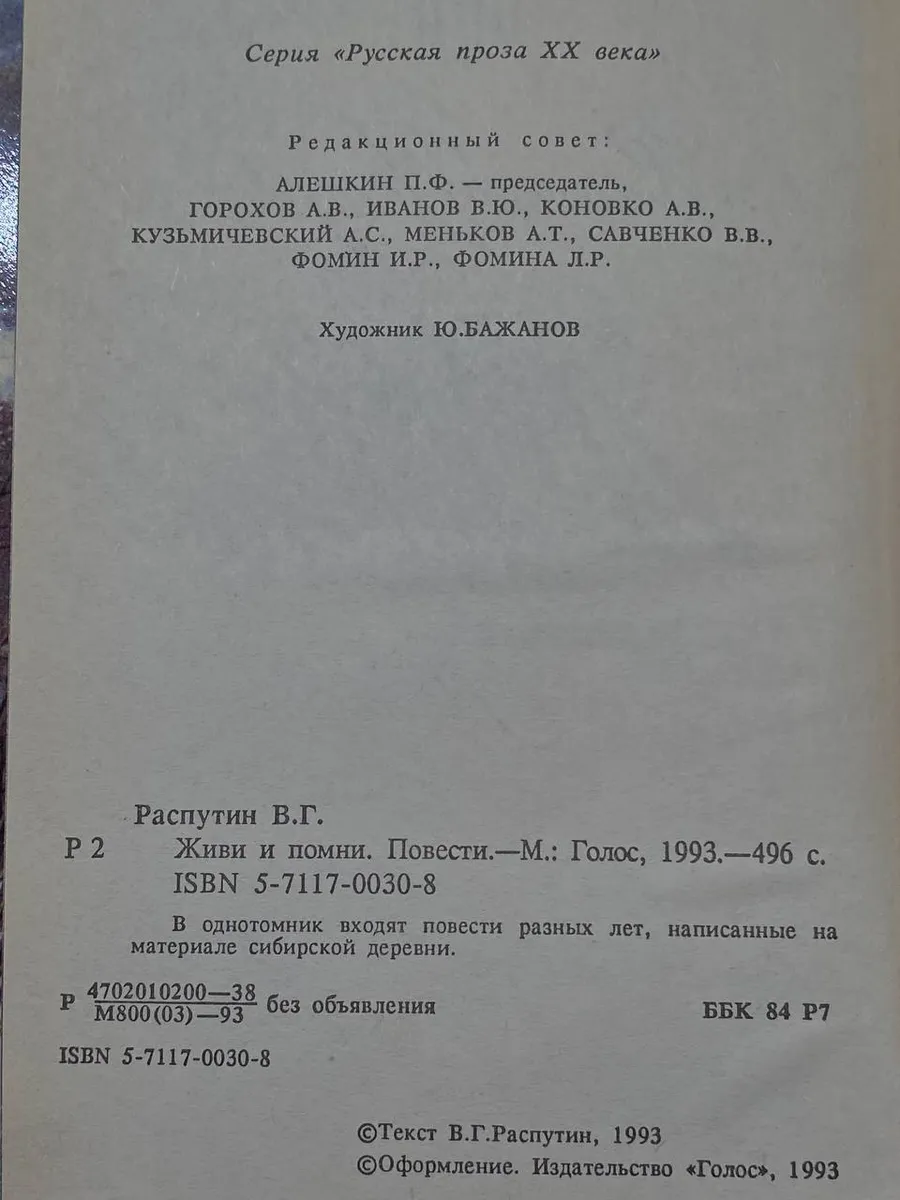 Серия «Русская проза XX века»

Редакционный совет:

АЛЕШКИН П.Ф. — председатель,
ГОРОХОВ А.В., ИВАНОВ В.Ю., КОНОВКО А.В.,
КУЗЬМИЧЕВСКИЙ А.С., МЕНЬКОВ А.Т., САВЧЕНКО В.В.,
ФОМИН И.Р., ФОМИНА Л.Р.

Художник Ю.БАЖАНОВ

Распутин В.Г.

Р 2 Живи и помни. Повести.—М.: Голос, 1993.—496 с.
ISBN 5-7117-0030-8

В однотомник входят повести разных лет, написанные на материале сибирской деревни.

Р $\frac{4702010200—38}{М800(03)—93}$ без объявления

ББК 84 Р7

ISBN 5-7117-0030-8

©Текст В.Г.Распутин, 1993
©Оформление. Издательство «Голос», 1993